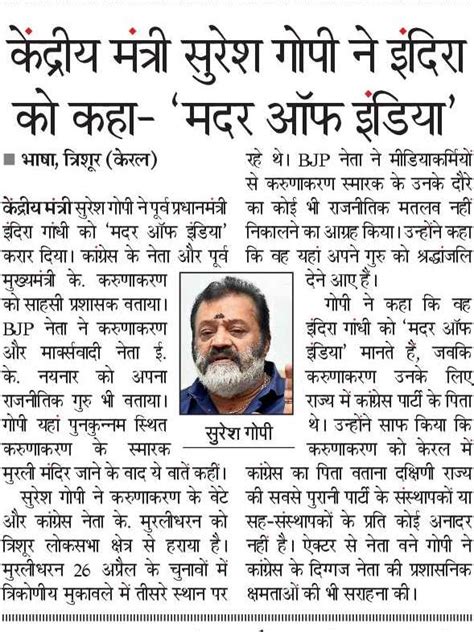 केंद्रीय मंत्री सुरेश गोपी ने इंदिरा को कहा- 'मदर ऑफ इंडिया'

■ भाषा, त्रिशूर (केरल)

केंद्रीय मंत्री सुरेश गोपी ने पूर्व प्रधानमंत्री इंदिरा गांधी को 'मदर ऑफ इंडिया' करार दिया। कांग्रेस के नेता और पूर्व मुख्यमंत्री के. करुणाकरण को साहसी प्रशासक बताया। BJP नेता ने करुणाकरण और मार्क्सवादी नेता ई. के. नयनार को अपना राजनीतिक गुरु भी बताया। गोपी यहां पुनकुन्नम स्थित करुणाकरण के स्मारक मुरली मंदिर जाने के बाद ये बातें कहीं।

सुरेश गोपी ने करुणाकरण के बेटे और कांग्रेस नेता के. मुरलीधरन को त्रिशूर लोकसभा क्षेत्र से हराया है। मुरलीधरन 26 अप्रैल के चुनावों में त्रिकोणीय मुकाबले में तीसरे स्थान पर रहे थे। BJP नेता ने मीडियाकर्मियों से करुणाकरण स्मारक के उनके दौरे का कोई भी राजनीतिक मतलब नहीं निकालने का आग्रह किया। उन्होंने कहा कि वह यहां अपने गुरु को श्रद्धांजलि देने आए हैं।

गोपी ने कहा कि वह इंदिरा गांधी को 'मदर ऑफ इंडिया' मानते हैं, जबकि करुणाकरण उनके लिए राज्य में कांग्रेस पार्टी के पिता थे। उन्होंने साफ किया कि करुणाकरण को केरल में कांग्रेस का पिता बताना दक्षिणी राज्य की सबसे पुरानी पार्टी के संस्थापकों या सह-संस्थापकों के प्रति कोई अनादर नहीं है। ऐक्टर से नेता बने गोपी ने कांग्रेस के दिग्गज नेता की प्रशासनिक क्षमताओं की भी सराहना की।

सुरेश गोपी